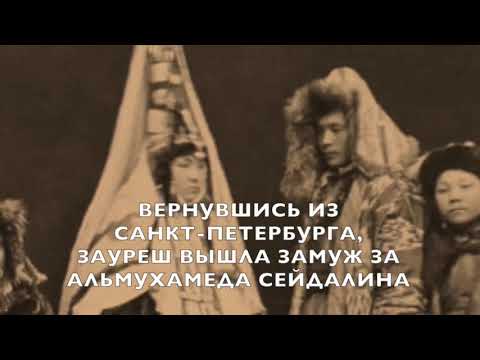 ВЕРНУВШИСЬ ИЗ САНКТ-ПЕТЕРБУРГА, ЗАУРЕШ ВЫШЛА ЗАМУЖ ЗА АЛЬМУХАМЕДА СЕЙДАЛИНА